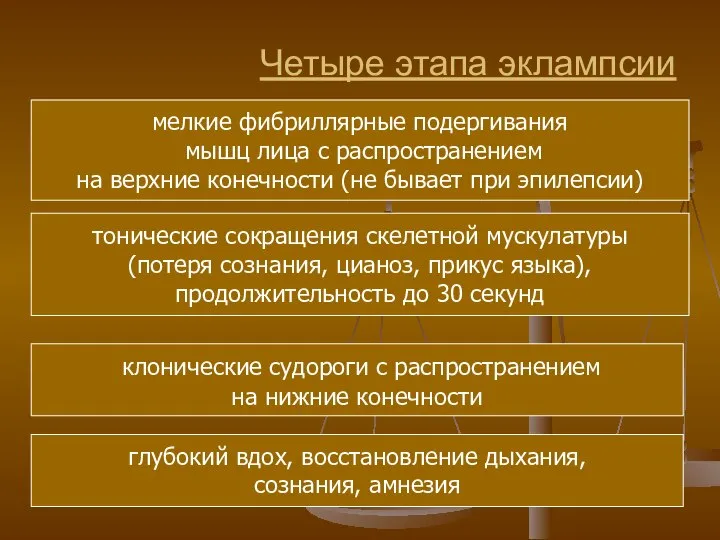 Четыре этапа эклампсии

мелкие фибриллярные подергивания мышц лица с распространением на верхние конечности (не бывает при эпилепсии)

тонические сокращения скелетной мускулатуры (потеря сознания, цианоз, прикус языка), продолжительность до 30 секунд

клонические судороги с распространением на нижние конечности

глубокий вдох, восстановление дыхания, сознания, амнезия